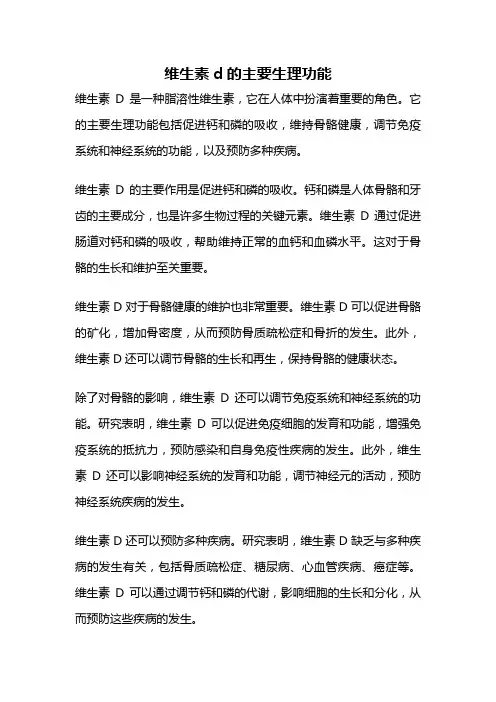 维生素 d 的主要生理功能

维生素 D 是一种脂溶性维生素，它在人体中扮演着重要的角色。它的主要生理功能包括促进钙和磷的吸收，维持骨骼健康，调节免疫系统和神经系统的功能，以及预防多种疾病。

维生素 D 的主要作用是促进钙和磷的吸收。钙和磷是人体骨骼和牙齿的主要成分，也是许多生物过程的关键元素。维生素 D 通过促进肠道对钙和磷的吸收，帮助维持正常的血钙和血磷水平。这对于骨骼的生长和维护至关重要。

维生素 D 对于骨骼健康的维护也非常重要。维生素 D 可以促进骨骼的矿化，增加骨密度，从而预防骨质疏松症和骨折的发生。此外，维生素 D 还可以调节骨骼的生长和再生，保持骨骼的健康状态。

除了对骨骼的影响，维生素 D 还可以调节免疫系统和神经系统的功能。研究表明，维生素 D 可以促进免疫细胞的发育和功能，增强免疫系统的抵抗力，预防感染和自身免疫性疾病的发生。此外，维生素 D 还可以影响神经系统的发育和功能，调节神经元的活动，预防神经系统疾病的发生。

维生素 D 还可以预防多种疾病。研究表明，维生素 D 缺乏与多种疾病的发生有关，包括骨质疏松症、糖尿病、心血管疾病、癌症等。维生素 D 可以通过调节钙和磷的代谢，影响细胞的生长和分化，从而预防这些疾病的发生。